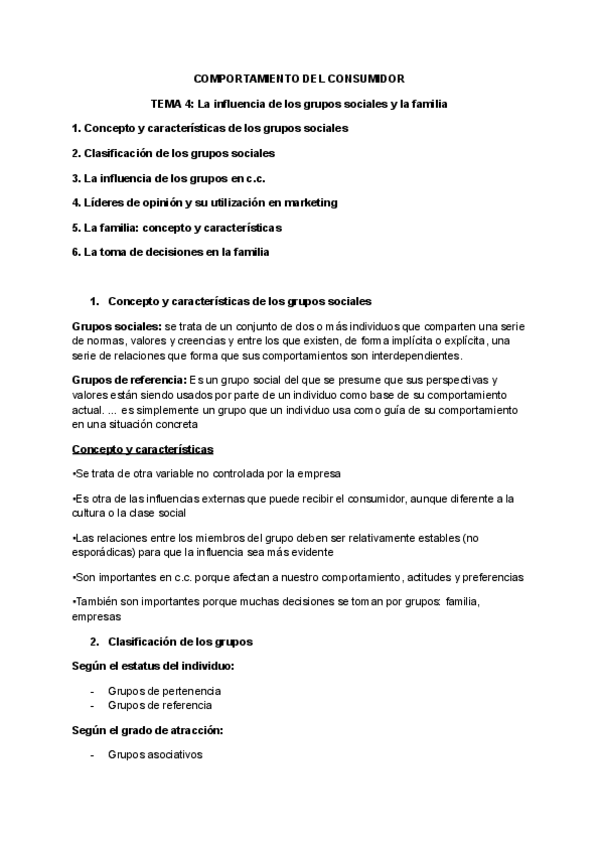 COMPORTAMIENTO DEL CONSUMIDOR

TEMA 4: La influencia de los grupos sociales y la familia

1. Concepto y características de los grupos sociales

2. Clasificación de los grupos sociales

3. La influencia de los grupos en c.c.

4. Líderes de opinión y su utilización en marketing

5. La familia: concepto y características

6. La toma de decisiones en la familia

1. Concepto y características de los grupos sociales

Grupos sociales: se trata de un conjunto de dos o más individuos que comparten una serie de normas, valores y creencias y entre los que existen, de forma implícita o explícita, una serie de relaciones que forma que sus comportamientos son interdependientes.

Grupos de referencia: Es un grupo social del que se presume que sus perspectivas y valores están siendo usados por parte de un individuo como base de su comportamiento actual. ... es simplemente un grupo que un individuo usa como guía de su comportamiento en una situación concreta

Concepto y características

•Se trata de otra variable no controlada por la empresa

•Es otra de las influencias externas que puede recibir el consumidor, aunque diferente a la cultura o la clase social

•Las relaciones entre los miembros del grupo deben ser relativamente estables (no esporádicas) para que la influencia sea más evidente

•Son importantes en c.c. porque afectan a nuestro comportamiento, actitudes y preferencias

•También son importantes porque muchas decisiones se toman por grupos: familia, empresas

2. Clasificación de los grupos

Según el estatus del individuo:

- Grupos de pertenencia
- Grupos de referencia

Según el grado de atracción:

- Grupos asociativos